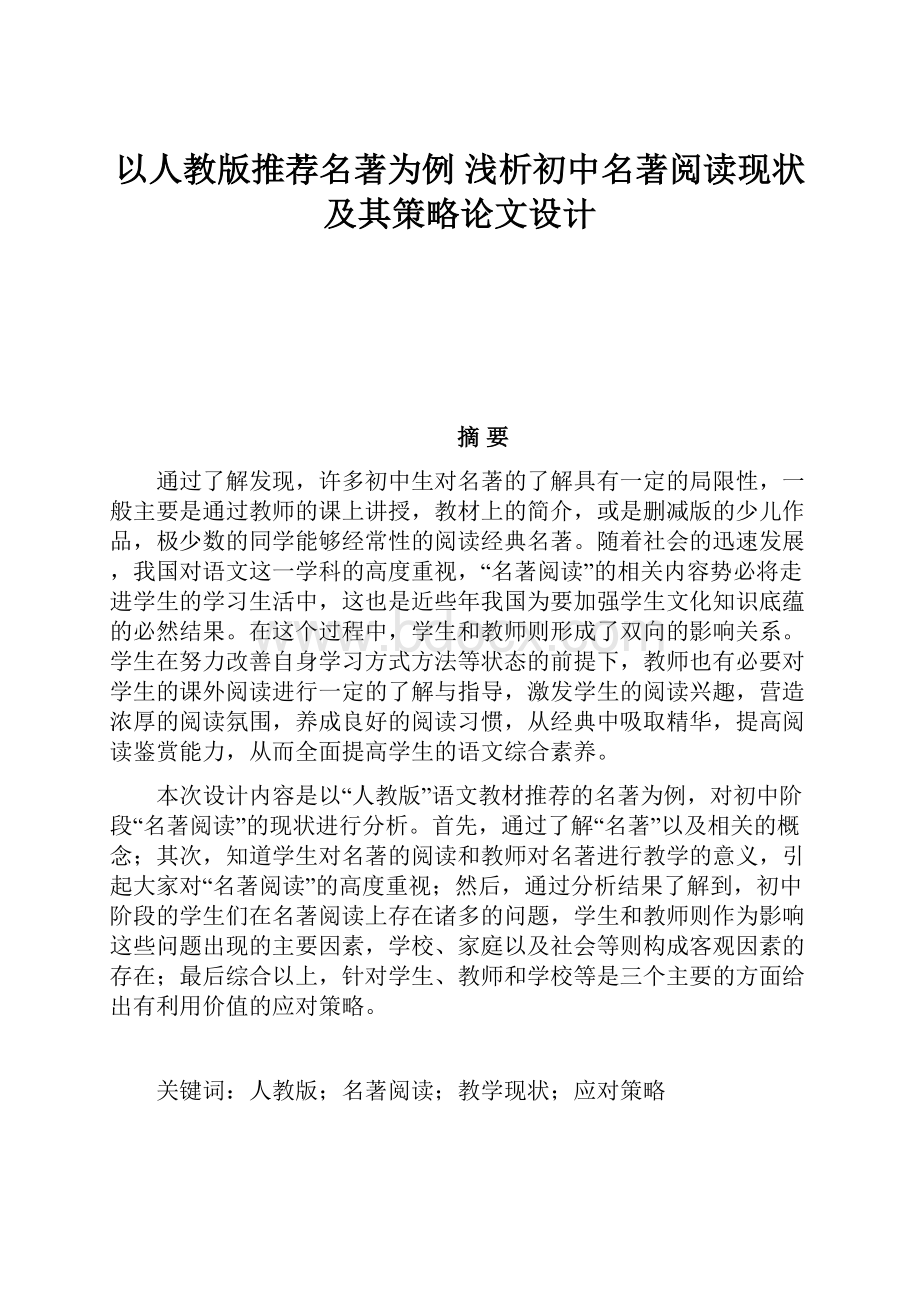 以人教版推荐名著为例 浅析初中名著阅读现状及其策略论文设计

摘 要

通过了解发现，许多初中生对名著的了解具有一定的局限性，一般主要是通过教师的课上讲授，教材上的简介，或是删减版的少儿作品，极少数的同学能够经常性的阅读经典名著。随着社会的迅速发展，我国对语文这一学科的高度重视，“名著阅读”的相关内容势必将走进学生的学习生活中，这也是近些年我国为要加强学生文化知识底蕴的必然结果。在这个过程中，学生和教师则形成了双向的影响关系。学生在努力改善自身学习方式方法等状态的前提下，教师也有必要对学生的课外阅读进行一定的了解与指导，激发学生的阅读兴趣，营造浓厚的阅读氛围，养成良好的阅读习惯，从经典中吸取精华，提高阅读鉴赏能力，从而全面提高学生的语文综合素养。

本次设计内容是以“人教版”语文教材推荐的名著为例，对初中阶段“名著阅读”的现状进行分析。首先，通过了解“名著”以及相关的概念；其次，知道学生对名著的阅读和教师对名著进行教学的意义，引起大家对“名著阅读”的高度重视；然后，通过分析结果了解到，初中阶段的学生们在名著阅读上存在诸多的问题，学生和教师则作为影响这些问题出现的主要因素，学校、家庭以及社会等则构成客观因素的存在；最后综合以上，针对学生、教师和学校等是三个主要的方面给出有利用价值的应对策略。

关键词：人教版；名著阅读；教学现状；应对策略